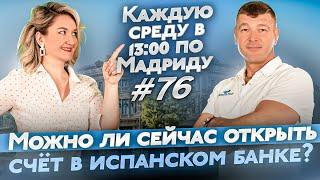 Каждую среду в 13:00 по Мадриду
#76
Можно ли сейчас открыть счёт в испанском банке?